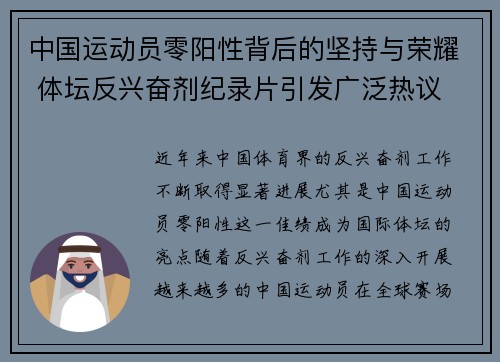 中国运动员零阳性背后的坚持与荣耀 体坛反兴奋剂纪录片引发广泛热议

近年来中国体育界的反兴奋剂工作不断取得显著进展尤其是中国运动员零阳性这一佳绩成为国际体坛的亮点随着反兴奋剂工作的深入开展越来越多的中国运动员在全球赛场